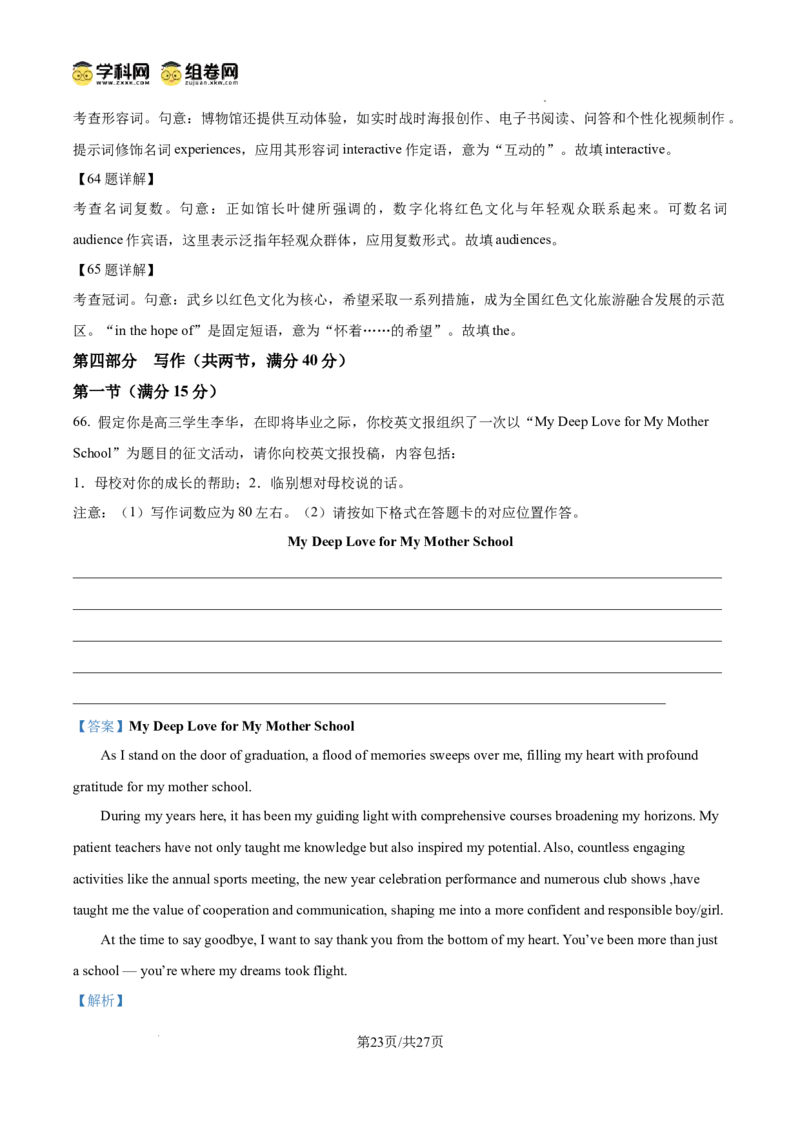 学科网 组卷网

考查形容词。句意：博物馆还提供互动体验，如实时战时海报创作、电子书阅读、问答和个性化视频制作。提示词修饰名词 experiences，应用其形容词 interactive 作定语，意为“互动的”。故填 interactive。

【64 题详解】

考查名词复数。句意：正如馆长叶健所强调的，数字化将红色文化与年轻观众联系起来。可数名词 audience 作宾语，这里表示泛指年轻观众群体，应用复数形式。故填 audiences。

【65 题详解】

考查冠词。句意：武乡以红色文化为核心，希望采取一系列措施，成为全国红色文化旅游融合发展的示范区。“in the hope of”是固定短语，意为“怀着……的希望”。故填 the。

第四部分 写作（共两节，满分 40 分）

第一节（满分 15 分）

66. 假定你是高三学生李华，在即将毕业之际，你校英文报组织了一次以“My Deep Love for My Mother School”为题目的征文活动，请你向校英文报投稿，内容包括：

1．母校对你的成长的帮助；2．临别想对母校说的话。

注意：（1）写作词数应为 80 左右。（2）请按如下格式在答题卡的对应位置作答。

My Deep Love for My Mother School

【答案】My Deep Love for My Mother School

As I stand on the door of graduation, a flood of memories sweeps over me, filling my heart with profound gratitude for my mother school.

During my years here, it has been my guiding light with comprehensive courses broadening my horizons. My patient teachers have not only taught me knowledge but also inspired my potential. Also, countless engaging activities like the annual sports meeting, the new year celebration performance and numerous club shows ,have taught me the value of cooperation and communication, shaping me into a more confident and responsible boy/girl.

At the time to say goodbye, I want to say thank you from the bottom of my heart. You’ve been more than just a school — you’re where my dreams took flight.

【解析】

第23页/共27页